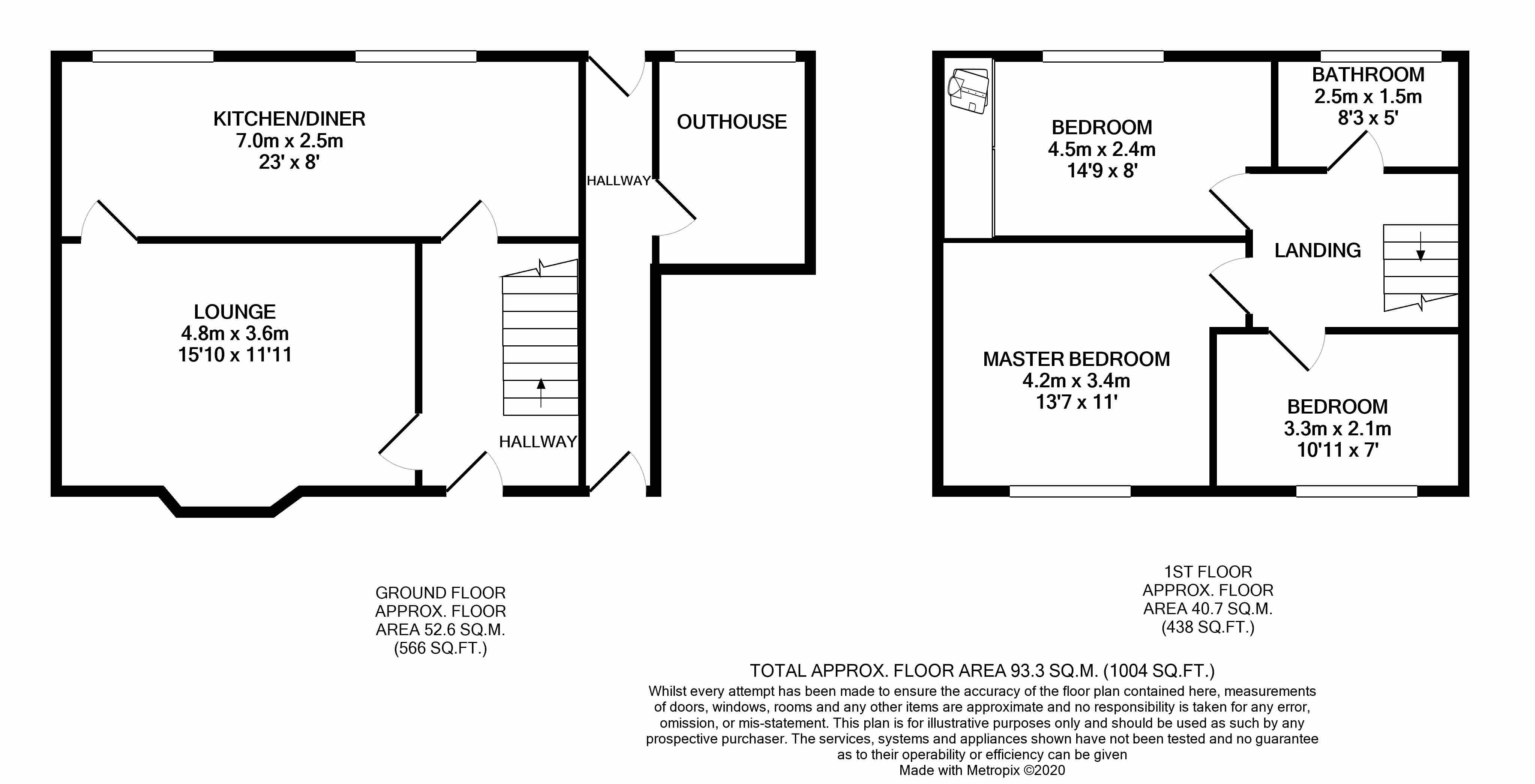 KITCHEN/DINER
7.0m x 2.5m
23' x 8'

HALLWAY

OUTHOUSE

LOUNGE
4.8m x 3.6m
15'10 x 11'11

HALLWAY

BEDROOM
4.5m x 2.4m
14'9 x 8'

BATHROOM
2.5m x 1.5m
8'3 x 5'

LANDING

MASTER BEDROOM
4.2m x 3.4m
13'7 x 11'

BEDROOM
3.3m x 2.1m
10'11 x 7'

GROUND FLOOR
APPROX. FLOOR
AREA 52.6 SQ.M.
(566 SQ.FT.)

1ST FLOOR
APPROX. FLOOR
AREA 40.7 SQ.M.
(438 SQ.FT.)

TOTAL APPROX. FLOOR AREA 93.3 SQ.M. (1004 SQ.FT.)
Whilst every attempt has been made to ensure the accuracy of the floor plan contained here, measurements of doors, windows, rooms and any other items are approximate and no responsibility is taken for any error, omission, or mis-statement. This plan is for illustrative purposes only and should be used as such by any prospective purchaser. The services, systems and appliances shown have not been tested and no guarantee as to their operability or efficiency can be given
Made with Metropix ©2020